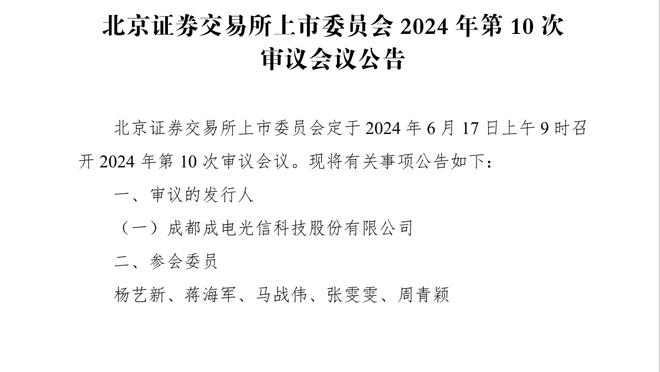 北京证券交易所上市委员会 2024 年第 10 次审议会议公告

北京证券交易所上市委员会定于 2024 年 6 月 17 日上午 9 时召开 2024 年第 10 次审议会议。现将有关事项公告如下：

一、审议的发行人

（一）成都成电光信科技股份有限公司

二、参会委员

杨艺新、蒋海军、马战伟、张雯雯、周青颖